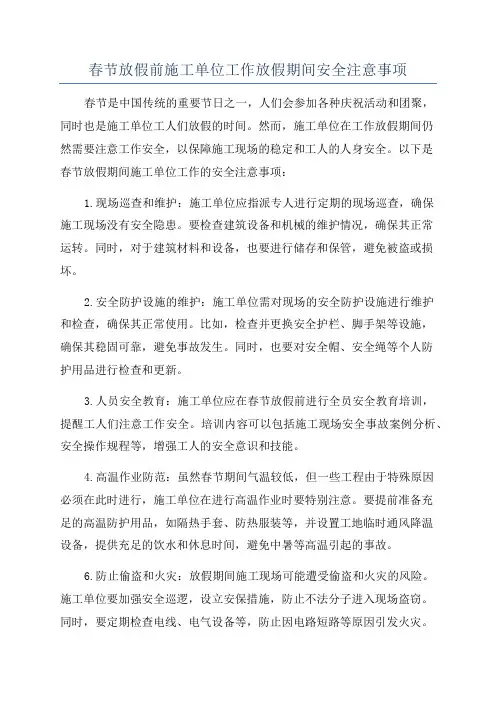 春节放假前施工单位工作放假期间安全注意事项

春节是中国传统的重要节日之一，人们会参加各种庆祝活动和团聚，同时也是施工单位工人们放假的时间。然而，施工单位在工作放假期间仍然需要注意工作安全，以保障施工现场的稳定和工人的人身安全。以下是春节放假期间施工单位工作的安全注意事项：

1.现场巡查和维护：施工单位应指派专人进行定期的现场巡查，确保施工现场没有安全隐患。要检查建筑设备和机械的维护情况，确保其正常运转。同时，对于建筑材料和设备，也要进行储存和保管，避免被盗或损坏。

2.安全防护设施的维护：施工单位需对现场的安全防护设施进行维护和检查，确保其正常使用。比如，检查并更换安全护栏、脚手架等设施，确保其稳固可靠，避免事故发生。同时，也要对安全帽、安全绳等个人防护用品进行检查和更新。

3.人员安全教育：施工单位应在春节放假前进行全员安全教育培训，提醒工人们注意工作安全。培训内容可以包括施工现场安全事故案例分析、安全操作规程等，增强工人的安全意识和技能。

4.高温作业防范：虽然春节期间气温较低，但一些工程由于特殊原因必须在此时进行，施工单位在进行高温作业时要特别注意。要提前准备充足的高温防护用品，如隔热手套、防热服装等，并设置工地临时通风降温设备，提供充足的饮水和休息时间，避免中暑等高温引起的事故。

6.防止偷盗和火灾：放假期间施工现场可能遭受偷盗和火灾的风险。施工单位要加强安全巡逻，设立安保措施，防止不法分子进入现场盗窃。同时，要定期检查电线、电气设备等，防止因电路短路等原因引发火灾。